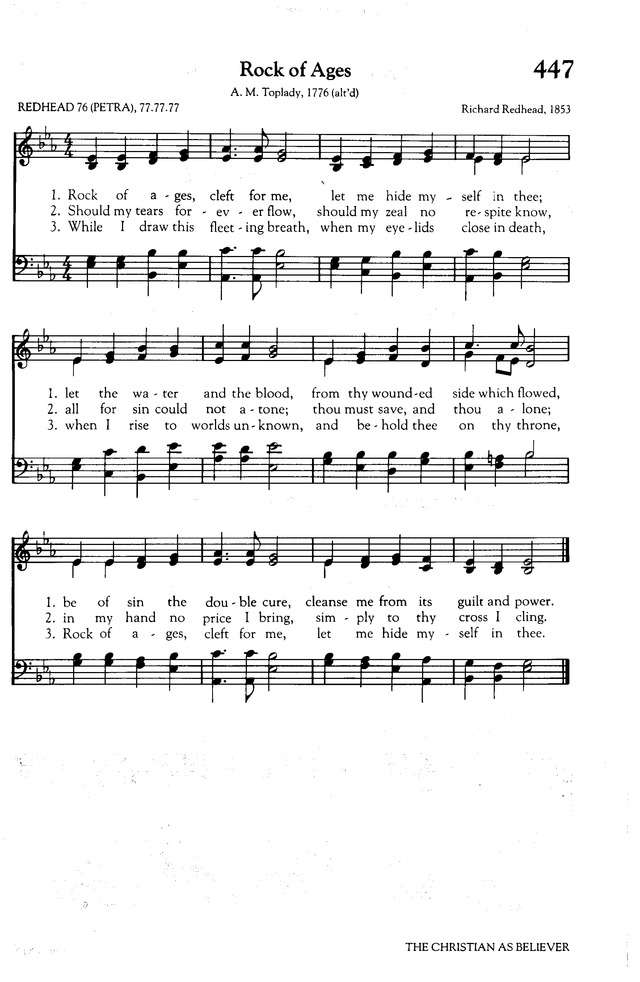 Rock of Ages

447

A. M. Toplady, 1776 (alt'd)

REDHEAD 76 (PETRA), 77.77.77

Richard Redhead, 1853

1. Rock of a - ges, cleft for me, let me hide my - self in thee;
2. Should my tears for - ev - er flow, should my zeal no re - spite know,
3. While I draw this fleet - ing breath, when my eye - lids close in death,

1. let the wa - ter and the blood, from thy wound - ed side which flowed,
2. all for sin could not a - tone; thou must save, and thou a - lone;
3. when I rise to worlds un - known, and be - hold thee on thy throne,

1. be of sin the dou - ble cure, cleanse me from its guilt and power.
2. in my hand no price I bring, sim - ply to thy cross I cling.
3. Rock of a - ges, cleft for me, let me hide my - self in thee.

THE CHRISTIAN AS BELIEVER